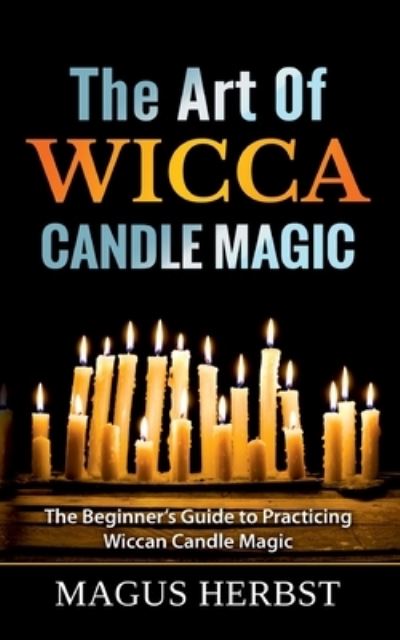 The Art Of
WICCA
CANDLE MAGIC

The Beginner's Guide to Practicing Wiccan Candle Magic

MAGUS HERBST